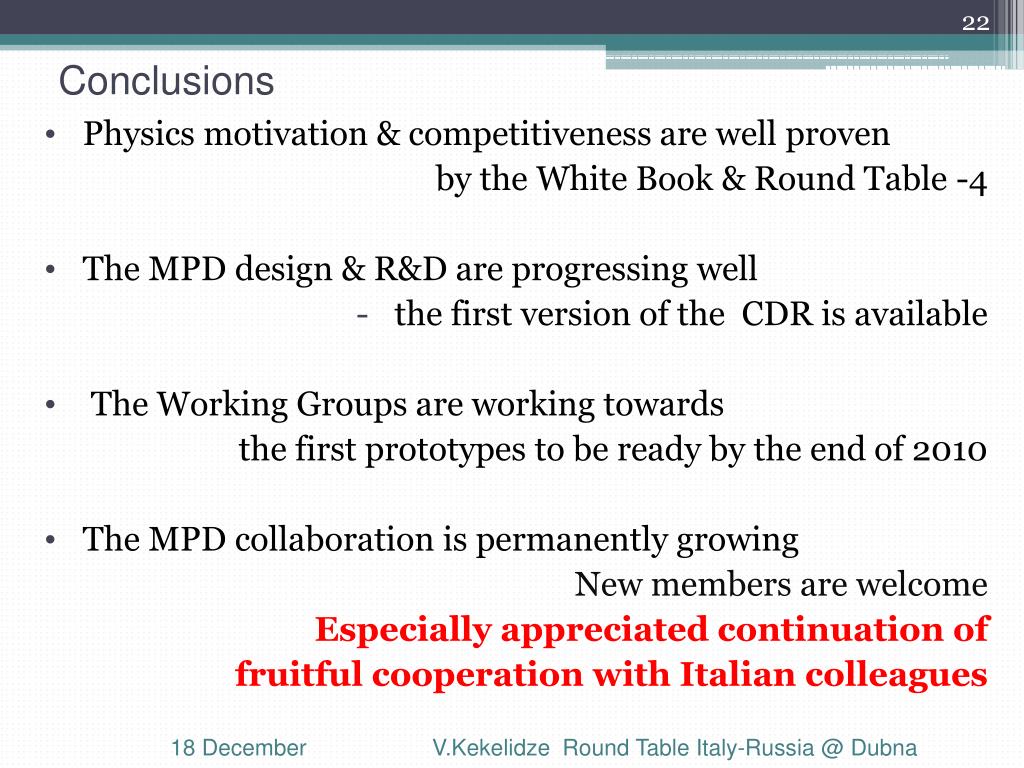 22

Conclusions

• Physics motivation & competitiveness are well proven by the White Book & Round Table -4

• The MPD design & R&D are progressing well
- the first version of the CDR is available

• The Working Groups are working towards the first prototypes to be ready by the end of 2010

• The MPD collaboration is permanently growing
New members are welcome
Especially appreciated continuation of fruitful cooperation with Italian colleagues

18 December V.Kekelidze Round Table Italy-Russia @ Dubna